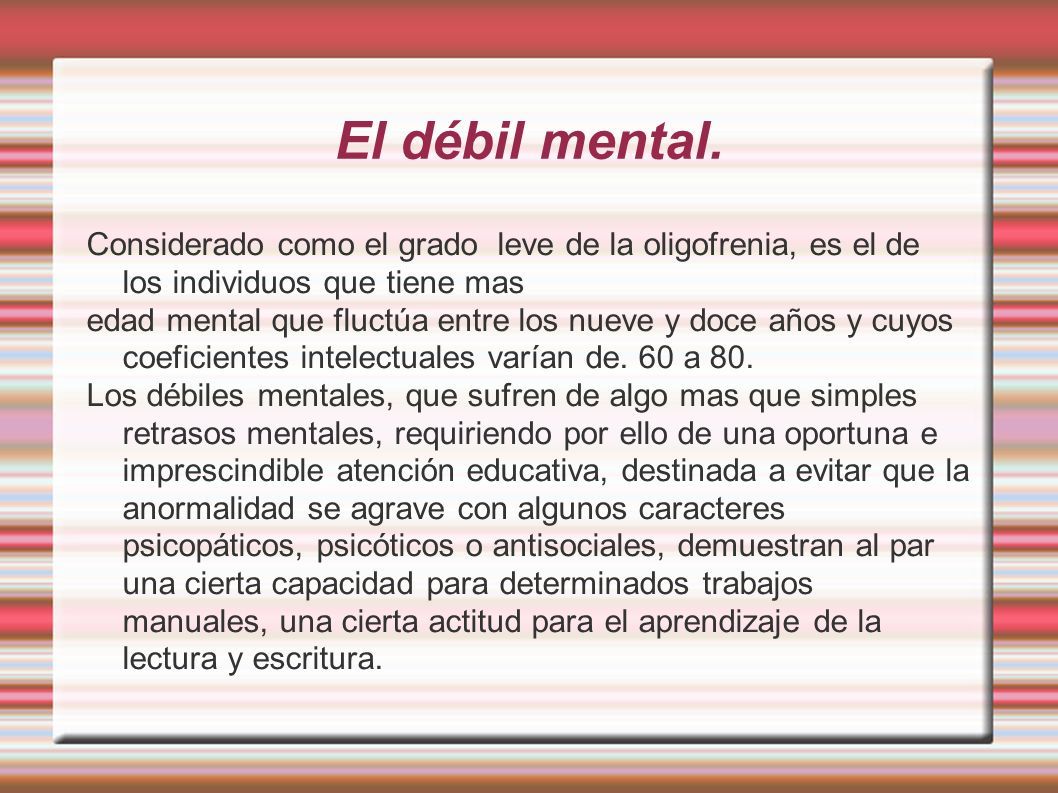 El débil mental.

Considerado como el grado leve de la oligofrenia, es el de los individuos que tiene mas

edad mental que fluctúa entre los nueve y doce años y cuyos coeficientes intelectuales varían de. 60 a 80.

Los débiles mentales, que sufren de algo mas que simples retrasos mentales, requiriendo por ello de una oportuna e imprescindible atención educativa, destinada a evitar que la anormalidad se agrave con algunos caracteres psicopáticos, psicóticos o antisociales, demuestran al par una cierta capacidad para determinados trabajos manuales, una cierta actitud para el aprendizaje de la lectura y escritura.